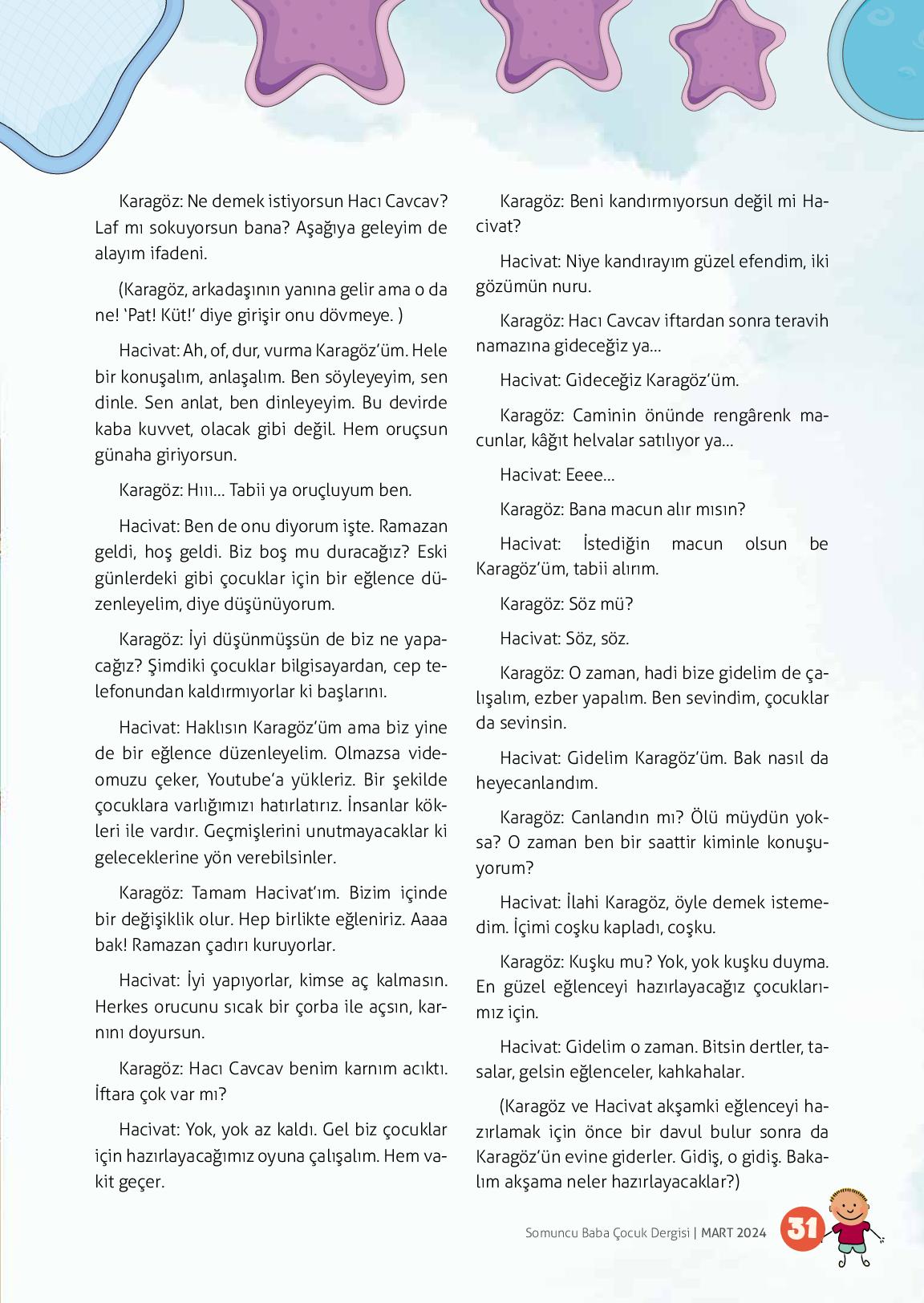 Karagöz: Ne demek istiyorsun Hacı Cavcav? Laf mı sokuyorsun bana? Aşağıya geleyim de alayım ifadeni.

(Karagöz, arkadaşının yanına gelir ama o da ne! 'Pat! Küt!' diye girişir onu dövmeye. )

Hacivat: Ah, of, dur, vurma Karagöz'üm. Hele bir konuşalım, anlaşalım. Ben söyleyeyim, sen dinle. Sen anlat, ben dinleyeyim. Bu devirde kaba kuvvet, olacak gibi değil. Hem oruçsun günaha giriyorsun.

Karagöz: Hııı... Tabii ya oruçluyum ben.

Hacivat: Ben de onu diyorum işte. Ramazan geldi, hoş geldi. Biz boş mu duracağız? Eski günlerdeki gibi çocuklar için bir eğlence düzenleyelim, diye düşünüyorum.

Karagöz: İyi düşünmüşsün de biz ne yapacağız? Şimdiki çocuklar bilgisayardan, cep telefonundan kaldırmıyorlar ki başlarını.

Hacivat: Haklısın Karagöz'üm ama biz yine de bir eğlence düzenleyelim. Olmazsa videomuzu çeker, Youtube'a yükleriz. Bir şekilde çocuklara varlığımızı hatırlatırız. İnsanlar kökleri ile vardır. Geçmişlerini unutmayacaklar ki geleceklerine yön verebilsinler.

Karagöz: Tamam Hacivat'ım. Bizim içinde bir değişiklik olur. Hep birlikte eğleniriz. Aaaa bak! Ramazan çadırı kuruyorlar.

Hacivat: İyi yapıyorlar, kimse aç kalmasın. Herkes orucunu sıcak bir çorba ile açsın, karnını doyursun.

Karagöz: Hacı Cavcav benim karnım acıktı. İftara çok var mı?

Hacivat: Yok, yok az kaldı. Gel biz çocuklar için hazırlayacağımız oyuna çalışalım. Hem vakit geçer.

Karagöz: Beni kandırmıyorsun değil mi Hacivat?

Hacivat: Niye kandırayım güzel efendim, iki gözümün nuru.

Karagöz: Hacı Cavcav iftardan sonra teravih namazına gideceğiz ya...

Hacivat: Gideceğiz Karagöz'üm.

Karagöz: Caminin önünde rengârenk macunlar, kâğıt helvalar satılıyor ya...

Hacivat: Eeee...

Karagöz: Bana macun alır mısın?

Hacivat: İstediğin macun olsun be Karagöz'üm, tabii alırım.

Karagöz: Söz mü?

Hacivat: Söz, söz.

Karagöz: O zaman, hadi bize gidelim de çalışalım, ezber yapalım. Ben sevindim, çocuklar da sevinsin.

Hacivat: Gidelim Karagöz'üm. Bak nasıl da heyecanlandım.

Karagöz: Canlandın mı? Ölü müydün yoksa? O zaman ben bir saattir kiminle konuşuyorum?

Hacivat: İlahi Karagöz, öyle demek istemedim. İçimi coşku kapladı, coşku.

Karagöz: Kuşku mu? Yok, yok kuşku duyma. En güzel eğlenceyi hazırlayacağız çocuklarımız için.

Hacivat: Gidelim o zaman. Bitsin dertler, tasalar, gelsin eğlenceler, kahkahalar.

(Karagöz ve Hacivat akşamki eğlenceyi hazırlamak için önce bir davul bulur sonra da Karagöz'ün evine giderler. Gidiş, o gidiş. Bakalım akşama neler hazırlayacaklar?)

Somuncu Baba Çocuk Dergisi | MART 2024 31